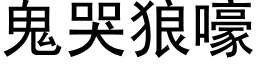 鬼哭狼嚎